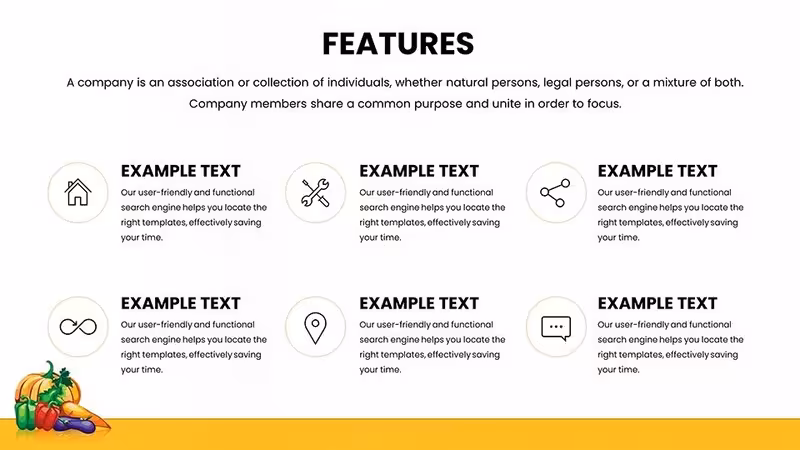 FEATURES

A company is an association or collection of individuals, whether natural persons, legal persons, or a mixture of both. Company members share a common purpose and unite in order to focus.

EXAMPLE TEXT

Our user-friendly and functional search engine helps you locate the right templates, effectively saving your time.

EXAMPLE TEXT

Our user-friendly and functional search engine helps you locate the right templates, effectively saving your time.

EXAMPLE TEXT

Our user-friendly and functional search engine helps you locate the right templates, effectively saving your time.

EXAMPLE TEXT

Our user-friendly and functional search engine helps you locate the right templates, effectively saving your time.

EXAMPLE TEXT

Our user-friendly and functional search engine helps you locate the right templates, effectively saving your time.

EXAMPLE TEXT

Our user-friendly and functional search engine helps you locate the right templates, effectively saving your time.